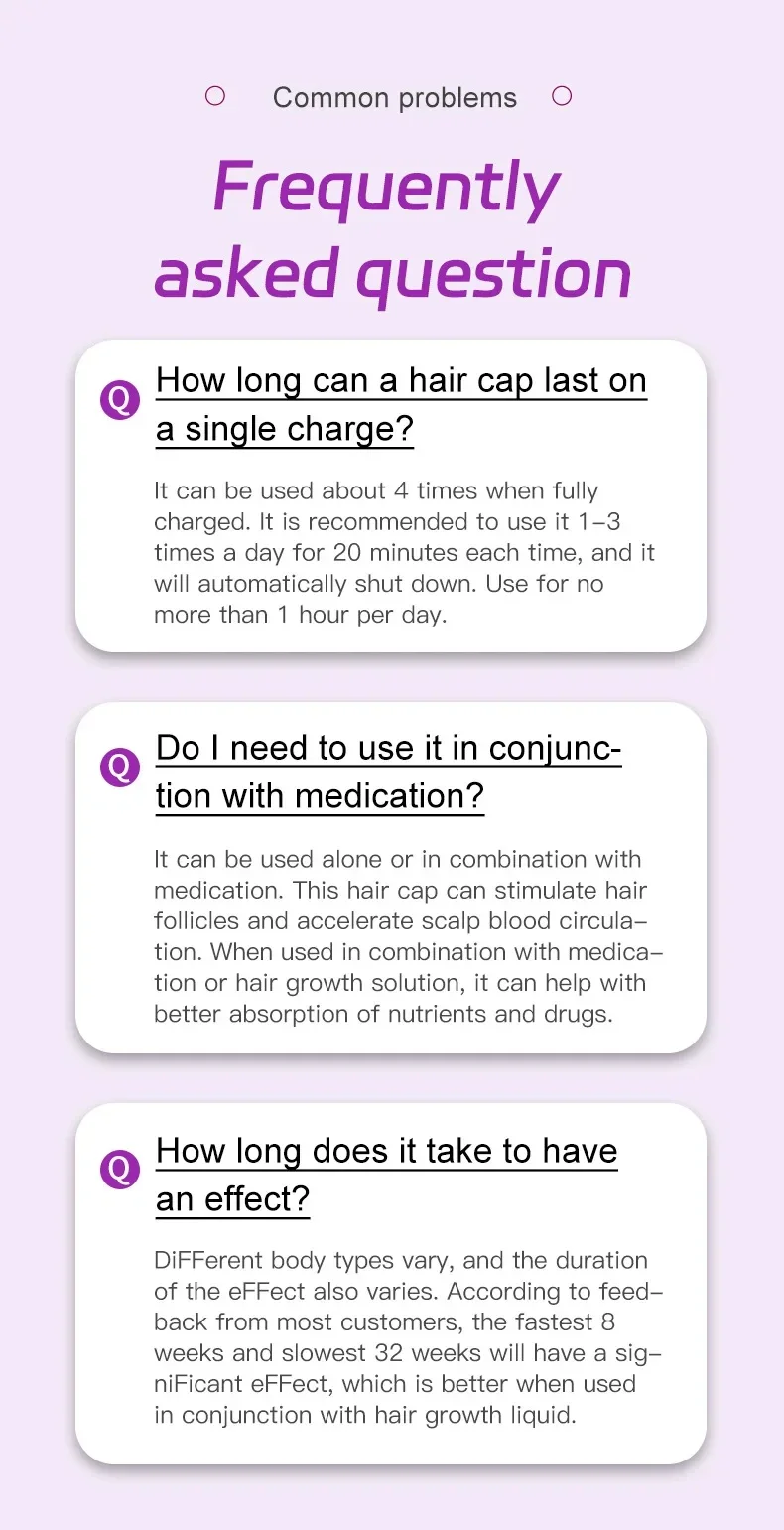 Common problems

Frequently asked question

Q How long can a hair cap last on a single charge?

It can be used about 4 times when fully charged. It is recommended to use it 1-3 times a day for 20 minutes each time, and it will automatically shut down. Use for no more than 1 hour per day.

Q Do I need to use it in conjunction with medication?

It can be used alone or in combination with medication. This hair cap can stimulate hair follicles and accelerate scalp blood circulation. When used in combination with medication or hair growth solution, it can help with better absorption of nutrients and drugs.

Q How long does it take to have an effect?

DiFFerent body types vary, and the duration of the eFFect also varies. According to feedback from most customers, the fastest 8 weeks and slowest 32 weeks will have a signiFicant eFFect, which is better when used in conjunction with hair growth liquid.